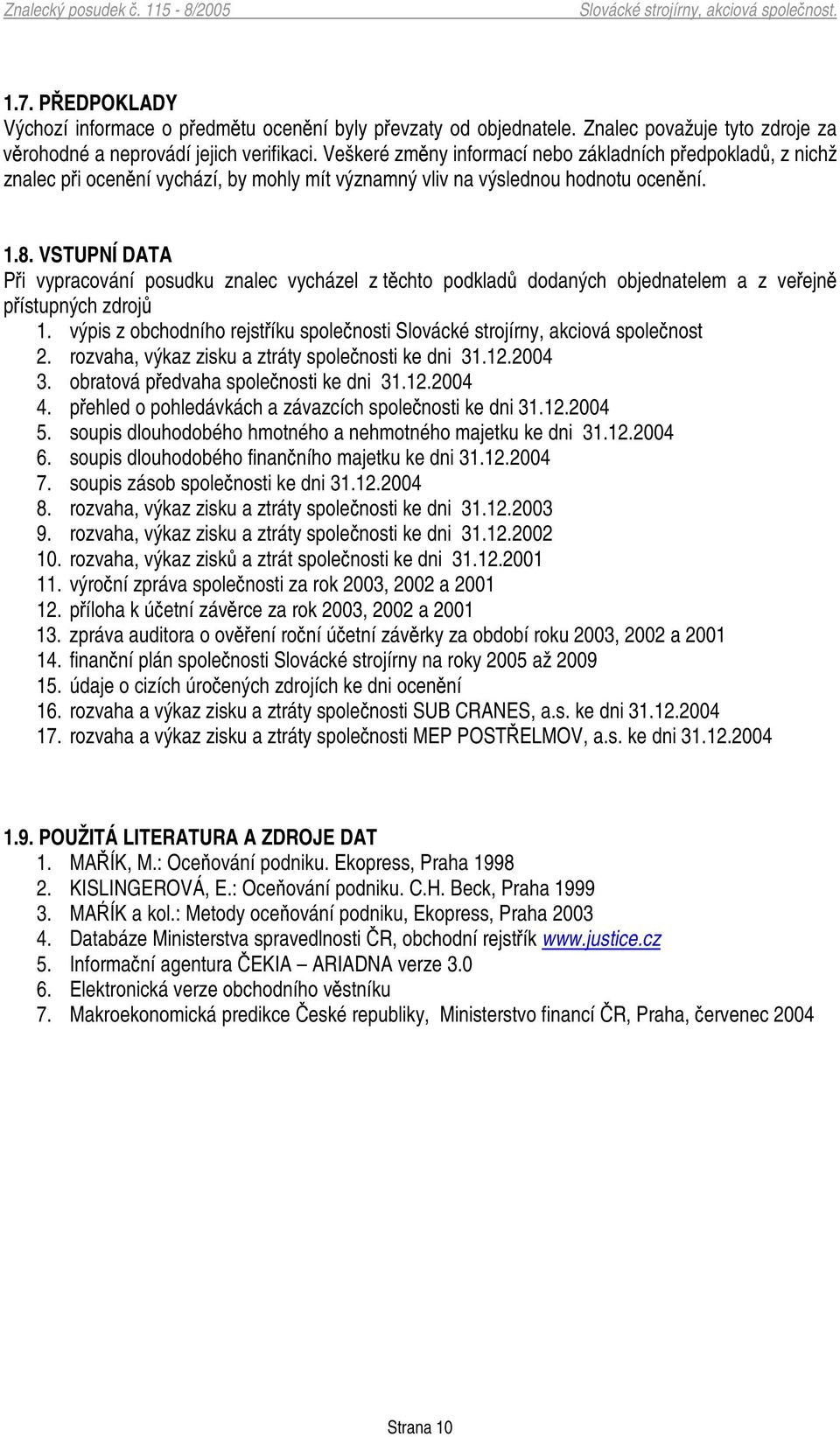 Znalecký posudek č. 115 - 8/2005 Slovácké strojírny, akciová společnost.

1.7. PŘEDPOKLADY
Výchozí informace o předmětu ocenění byly převzaty od objednatele. Znalec považuje tyto zdroje za věrohodné a neprovádí jejich verifikaci. Veškeré změny informací nebo základních předpokladů, z nichž znalec při ocenění vychází, by mohly mít významný vliv na výslednou hodnotu ocenění.

1.8. VSTUPNÍ DATA
Při vypracování posudku znalec vycházel z těchto podkladů dodaných objednatelem a z veřejně přístupných zdrojů
1. výpis z obchodního rejstříku společnosti Slovácké strojírny, akciová společnost
2. rozvaha, výkaz zisku a ztráty společnosti ke dni 31.12.2004
3. obratová předvaha společnosti ke dni 31.12.2004
4. přehled o pohledávkách a závazcích společnosti ke dni 31.12.2004
5. soupis dlouhodobého hmotného a nehmotného majetku ke dni 31.12.2004
6. soupis dlouhodobého finančního majetku ke dni 31.12.2004
7. soupis zásob společnosti ke dni 31.12.2004
8. rozvaha, výkaz zisku a ztráty společnosti ke dni 31.12.2003
9. rozvaha, výkaz zisku a ztráty společnosti ke dni 31.12.2002
10. rozvaha, výkaz zisků a ztrát společnosti ke dni 31.12.2001
11. výroční zpráva společnosti za rok 2003, 2002 a 2001
12. příloha k účetní závěrce za rok 2003, 2002 a 2001
13. zpráva auditora o ověření roční účetní závěrky za období roku 2003, 2002 a 2001
14. finanční plán společnosti Slovácké strojírny na roky 2005 až 2009
15. údaje o cizích úročených zdrojích ke dni ocenění
16. rozvaha a výkaz zisku a ztráty společnosti SUB CRANES, a.s. ke dni 31.12.2004
17. rozvaha a výkaz zisku a ztráty společnosti MEP POSTŘELMOV, a.s. ke dni 31.12.2004

1.9. POUŽITÁ LITERATURA A ZDROJE DAT
1. MAŘÍK, M.: Oceňování podniku. Ekopress, Praha 1998
2. KISLINGEROVÁ, E.: Oceňování podniku. C.H. Beck, Praha 1999
3. MAŔÍK a kol.: Metody oceňování podniku, Ekopress, Praha 2003
4. Databáze Ministerstva spravedlnosti ČR, obchodní rejstřík www.justice.cz
5. Informační agentura ČEKIA – ARIADNA verze 3.0
6. Elektronická verze obchodního věstníku
7. Makroekonomická predikce České republiky, Ministerstvo financí ČR, Praha, červenec 2004

Strana 10